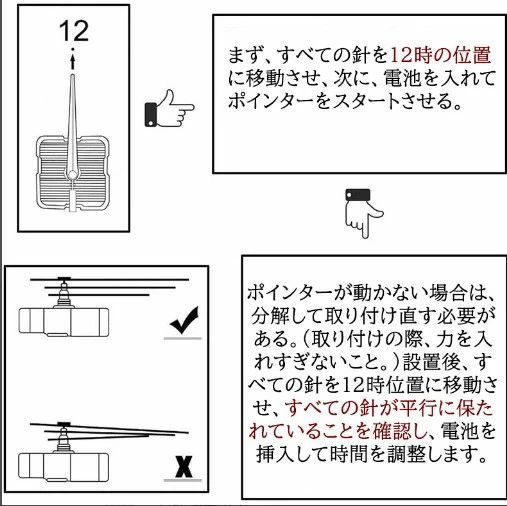 12

まず、すべての針を12時の位置に移動させ、次に、電池を入れてポインターをスタートさせる。

ポインターが動かない場合は、分解して取り付け直す必要がある。(取り付けの際、力を入れすぎないこと。)設置後、すべての針を12時位置に移動させ、すべての針が平行に保たれていることを確認し、電池を挿入して時間を調整します。

X